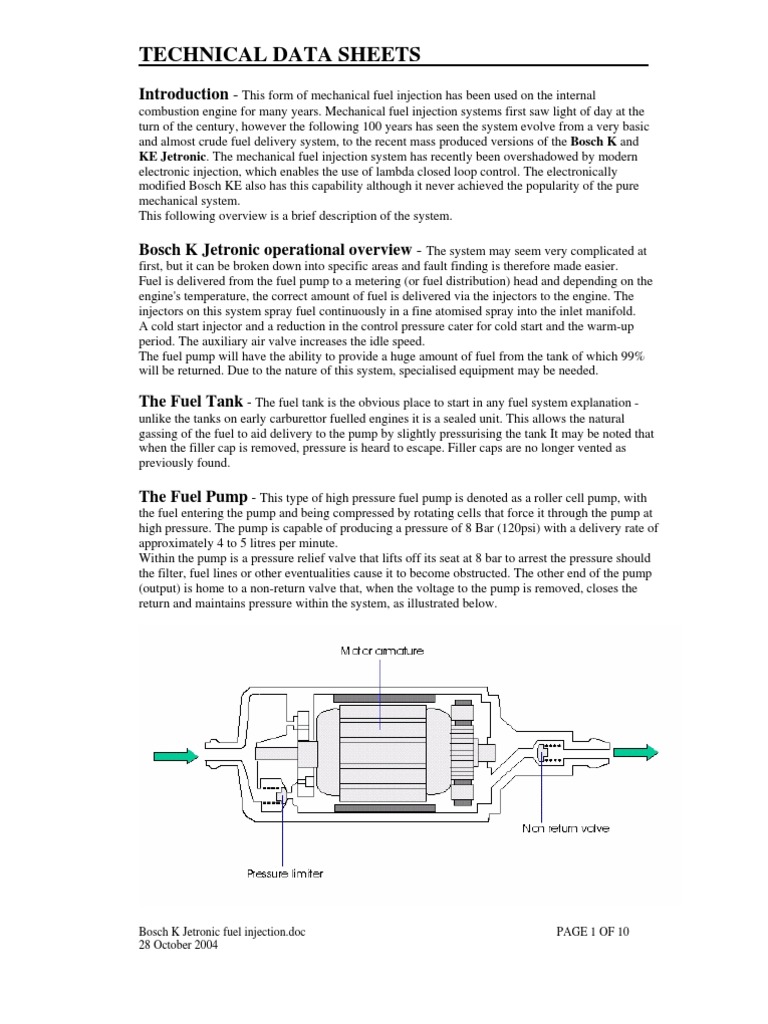 TECHNICAL DATA SHEETS

Introduction - This form of mechanical fuel injection has been used on the internal combustion engine for many years. Mechanical fuel injection systems first saw light of day at the turn of the century, however the following 100 years has seen the system evolve from a very basic and almost crude fuel delivery system, to the recent mass produced versions of the Bosch K and KE Jetronic. The mechanical fuel injection system has recently been overshadowed by modern electronic injection, which enables the use of lambda closed loop control. The electronically modified Bosch KE also has this capability although it never achieved the popularity of the pure mechanical system.
This following overview is a brief description of the system.

Bosch K Jetronic operational overview - The system may seem very complicated at first, but it can be broken down into specific areas and fault finding is therefore made easier.
Fuel is delivered from the fuel pump to a metering (or fuel distribution) head and depending on the engine's temperature, the correct amount of fuel is delivered via the injectors to the engine. The injectors on this system spray fuel continuously in a fine atomised spray into the inlet manifold.
A cold start injector and a reduction in the control pressure cater for cold start and the warm-up period. The auxiliary air valve increases the idle speed.
The fuel pump will have the ability to provide a huge amount of fuel from the tank of which 99% will be returned. Due to the nature of this system, specialised equipment may be needed.

The Fuel Tank - The fuel tank is the obvious place to start in any fuel system explanation - unlike the tanks on early carburettor fuelled engines it is a sealed unit. This allows the natural gassing of the fuel to aid delivery to the pump by slightly pressurising the tank It may be noted that when the filler cap is removed, pressure is heard to escape. Filler caps are no longer vented as previously found.

The Fuel Pump - This type of high pressure fuel pump is denoted as a roller cell pump, with the fuel entering the pump and being compressed by rotating cells that force it through the pump at high pressure. The pump is capable of producing a pressure of 8 Bar (120psi) with a delivery rate of approximately 4 to 5 litres per minute.
Within the pump is a pressure relief valve that lifts off its seat at 8 bar to arrest the pressure should the filter, fuel lines or other eventualities cause it to become obstructed. The other end of the pump (output) is home to a non-return valve that, when the voltage to the pump is removed, closes the return and maintains pressure within the system, as illustrated below.

Motor armature

Non return valve

Pressure limiter

Bosch K Jetronic fuel injection.doc
28 October 2004

PAGE 1 OF 10